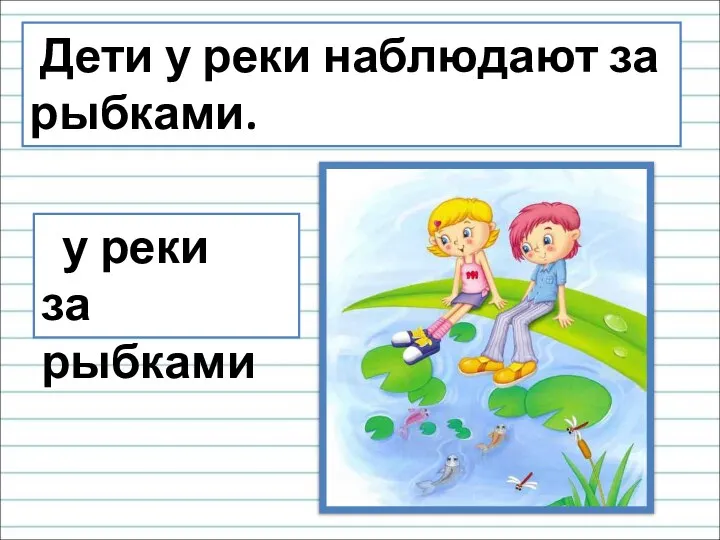 Дети у реки наблюдают за рыбками.

у реки
за
рыбками